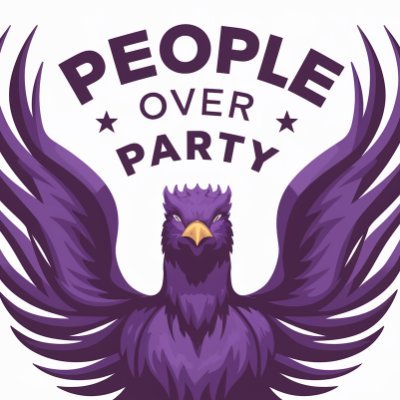 PEOPLE
★ OVER ★
PARTY